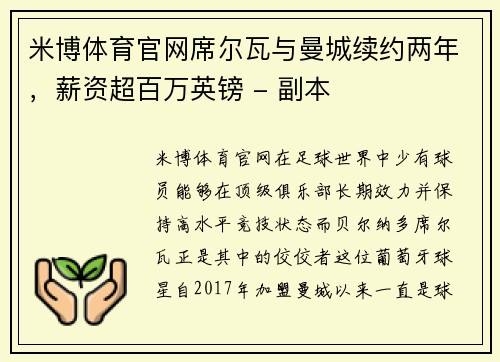 米博体育官网席尔瓦与曼城续约两年，薪资超百万英镑 – 副本

米博体育官网在足球世界中少有球员能够在顶级俱乐部长期效力并保持高水平竞技状态而贝尔纳多席尔瓦正是其中的佼佼者这位葡萄牙球星自2017年加盟曼城以来一直是球